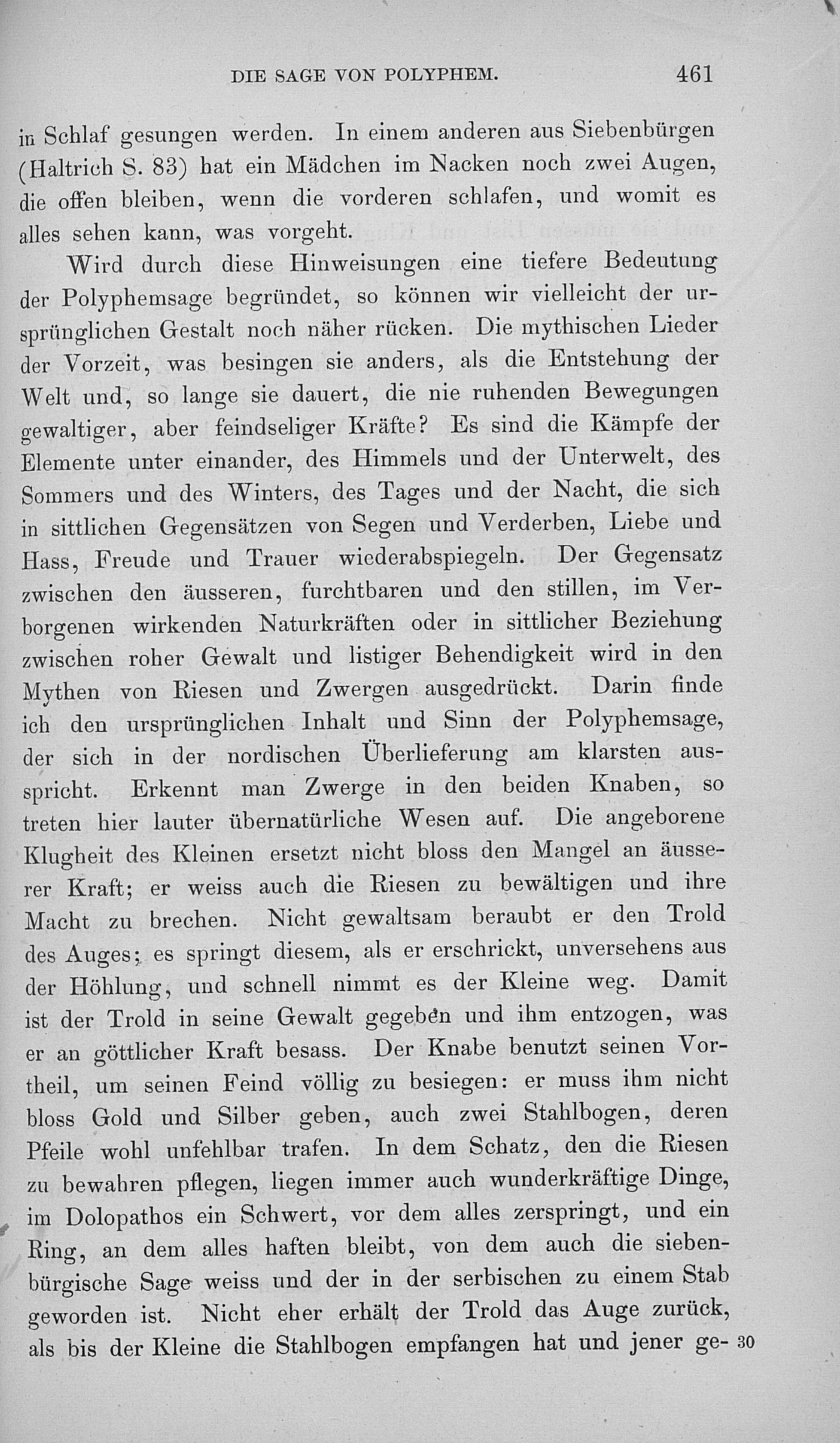 DIE SAGE VON POLYPHEM. 461

in Schlaf gesungen werden. In einem anderen aus Siebenbürgen (Haltrich S. 83) hat ein Mädchen im Nacken noch zwei Augen, die offen bleiben, wenn die vorderen schlafen, und womit es alles sehen kann, was vorgeht.

Wird durch diese Hinweisungen eine tiefere Bedeutung der Polyphemsage begründet, so können wir vielleicht der ursprünglichen Gestalt noch näher rücken. Die mythischen Lieder der Vorzeit, was besingen sie anders, als die Entstehung der Welt und, so lange sie dauert, die nie ruhenden Bewegungen gewaltiger, aber feindseliger Kräfte? Es sind die Kämpfe der Elemente unter einander, des Himmels und der Unterwelt, des Sommers und des Winters, des Tages und der Nacht, die sich in sittlichen Gegensätzen von Segen und Verderben, Liebe und Hass, Freude und Trauer wiederabspiegeln. Der Gegensatz zwischen den äusseren, furchtbaren und den stillen, im Verborgenen wirkenden Naturkräften oder in sittlicher Beziehung zwischen roher Gewalt und listiger Behendigkeit wird in den Mythen von Riesen und Zwergen ausgedrückt. Darin finde ich den ursprünglichen Inhalt und Sinn der Polyphemsage, der sich in der nordischen Überlieferung am klarsten ausspricht. Erkennt man Zwerge in den beiden Knaben, so treten hier lauter übernatürliche Wesen auf. Die angeborene Klugheit des Kleinen ersetzt nicht bloss den Mangel an äusserer Kraft; er weiss auch die Riesen zu bewältigen und ihre Macht zu brechen. Nicht gewaltsam beraubt er den Trold des Auges; es springt diesem, als er erschrickt, unversehens aus der Höhlung, und schnell nimmt es der Kleine weg. Damit ist der Trold in seine Gewalt gegeben und ihm entzogen, was er an göttlicher Kraft besass. Der Knabe benutzt seinen Vortheil, um seinen Feind völlig zu besiegen: er muss ihm nicht bloss Gold und Silber geben, auch zwei Stahlbogen, deren Pfeile wohl unfehlbar trafen. In dem Schatz, den die Riesen zu bewahren pflegen, liegen immer auch wunderkräftige Dinge, im Dolopathos ein Schwert, vor dem alles zerspringt, und ein Ring, an dem alles haften bleibt, von dem auch die siebenbürgische Sage weiss und der in der serbischen zu einem Stab geworden ist. Nicht eher erhält der Trold das Auge zurück, als bis der Kleine die Stahlbogen empfangen hat und jener ge- 30